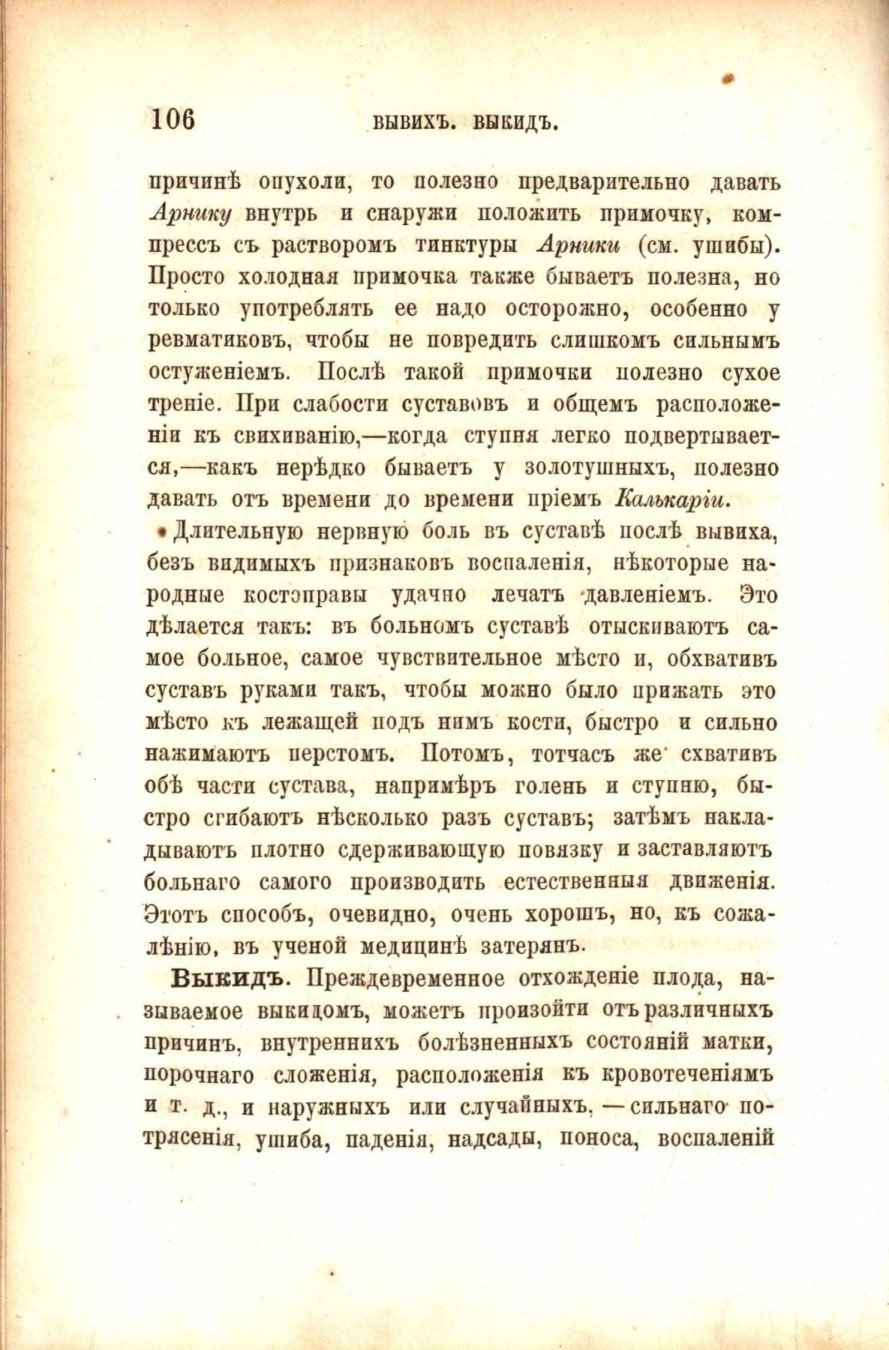 106 ВЫВИХЪ. ВЫКИДЪ.

причинѣ опухоли, то полезно предварительно давать Арнику внутрь и снаружи положить примочку, компрессъ съ растворомъ тинктуры Арники (см. ушибы). Просто холодная примочка также бываетъ полезна, но только употреблять ее надо осторожно, особенно у ревматиковъ, чтобы не повредить слишкомъ сильнымъ остуженіемъ. Послѣ такой примочки полезно сухое треніе. При слабости суставовъ и общемъ расположеніи къ свихиванію,—когда ступня легко подвертывается,—какъ нерѣдко бываетъ у золотушныхъ, полезно давать отъ времени до времени пріемъ Калькаріи.

Длительную нервную боль въ суставѣ послѣ вывиха, безъ видимыхъ признаковъ воспаленія, нѣкоторые народные костоправы удачно лечатъ давленіемъ. Это дѣлается такъ: въ больномъ суставѣ отыскиваютъ самое больное, самое чувствительное мѣсто и, обхвативъ суставъ руками такъ, чтобы можно было прижать это мѣсто къ лежащей подъ нимъ кости, быстро и сильно нажимаютъ перстомъ. Потомъ, тотчасъ же схвативъ обѣ части сустава, напримѣръ голень и ступню, быстро сгибаютъ нѣсколько разъ суставъ; затѣмъ накладываютъ плотно сдерживающую повязку и заставляютъ больнаго самого производить естественныя движенія. Этотъ способъ, очевидно, очень хорошъ, но, къ сожалѣнію, въ ученой медицинѣ затерянъ.

Выкидъ. Преждевременное отхожденіе плода, называемое выкидомъ, можетъ произойти отъ различныхъ причинъ, внутреннихъ болѣзненныхъ состояній матки, порочнаго сложенія, расположенія къ кровотеченіямъ и т. д., и наружныхъ или случайныхъ, — сильнаго потрясенія, ушиба, паденія, надсады, поноса, воспаленій